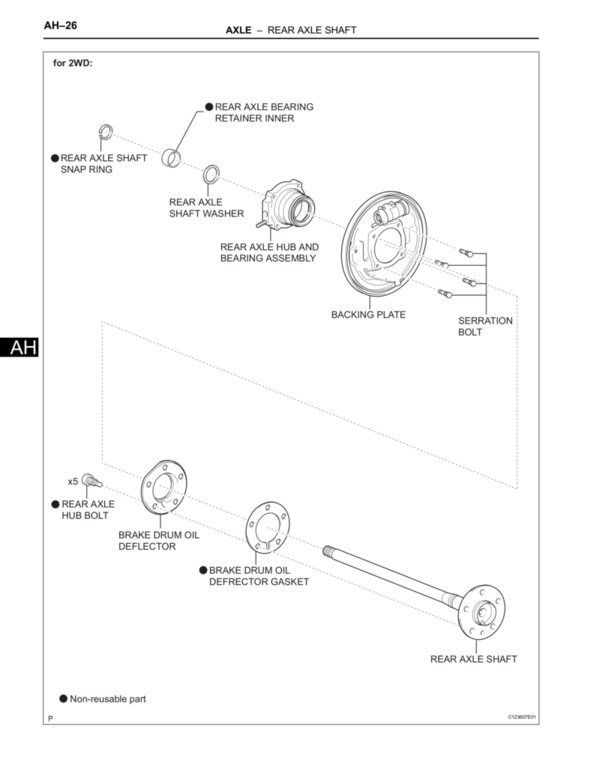 AH–26

AXLE – REAR AXLE SHAFT

for 2WD:

● REAR AXLE BEARING RETAINER INNER

● REAR AXLE SHAFT SNAP RING

REAR AXLE SHAFT WASHER

REAR AXLE HUB AND BEARING ASSEMBLY

BACKING PLATE

SERRATION BOLT

AH

x5

● REAR AXLE HUB BOLT

BRAKE DRUM OIL DEFLECTOR

● BRAKE DRUM OIL DEFRECTOR GASKET

REAR AXLE SHAFT

● Non-reusable part

P

C123607E01